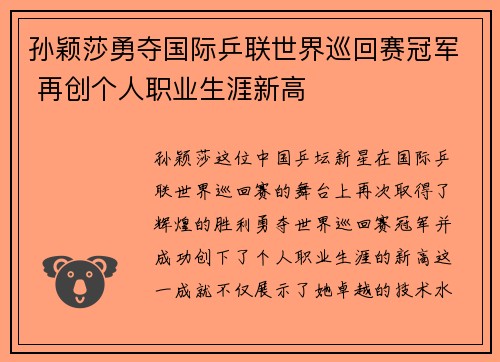 孙颖莎勇夺国际乒联世界巡回赛冠军 再创个人职业生涯新高

孙颖莎这位中国乒坛新星在国际乒联世界巡回赛的舞台上再次取得了辉煌的胜利勇夺世界巡回赛冠军并成功创下了个人职业生涯的新高这一成就不仅展示了她卓越的技术水